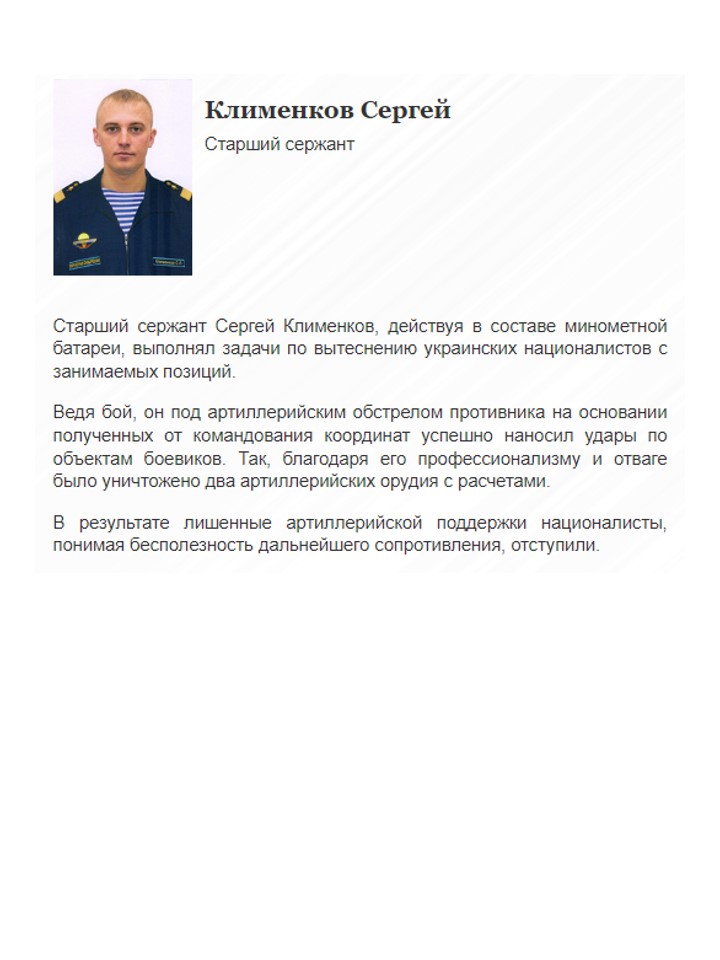 Клименков Сергей

Старший сержант

Старший сержант Сергей Клименков, действуя в составе минометной батареи, выполнял задачи по вытеснению украинских националистов с занимаемых позиций.

Ведя бой, он под артиллерийским обстрелом противника на основании полученных от командования координат успешно наносил удары по объектам боевиков. Так, благодаря его профессионализму и отваге было уничтожено два артиллерийских орудия с расчетами.

В результате лишенные артиллерийской поддержки националисты, понимая бесполезность дальнейшего сопротивления, отступили.